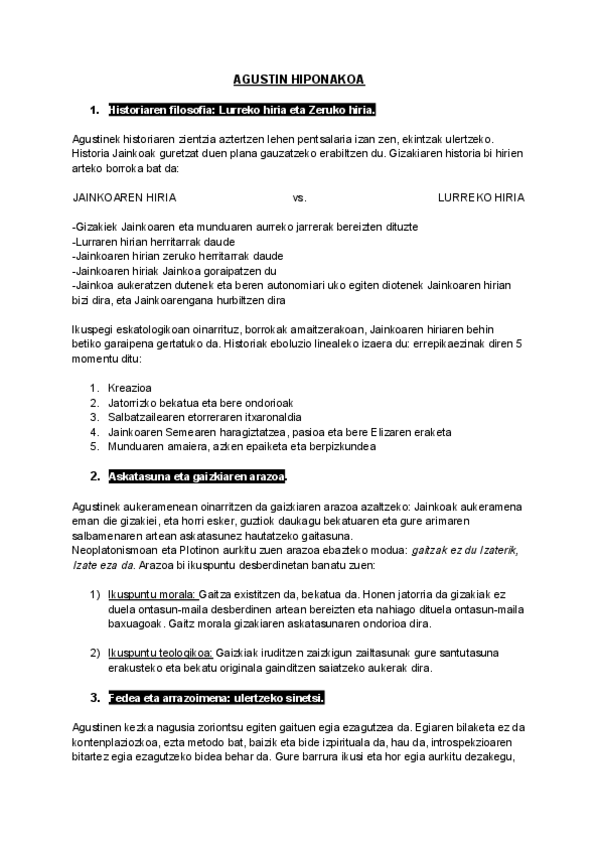 AGUSTIN HIPONAKOA

1. Historiaren filosofia: Lurreko hiria eta Zeruko hiria.

Agustinek historiaren zientzia aztertzen lehen pentsalaria izan zen, ekintzak ulertzeko. Historia Jainkoak guretzat duen plana gauzatzeko erabiltzen du. Gizakiaren historia bi hirien arteko borroka bat da:

JAINKOAREN HIRIA vs. LURREKO HIRIA

-Gizakiek Jainkoaren eta munduaren aurreko jarrerak bereizten dituzte
-Lurraren hirian herritarrak daude
-Jainkoaren hirian zeruko herritarrak daude
-Jainkoaren hiriak Jainkoa goraipatzen du
-Jainkoa aukeratzen dutenek eta beren autonomiari uko egiten diotenek Jainkoaren hirian bizi dira, eta Jainkoarengana hurbiltzen dira

Ikuspegi eskatologikoan oinarrituz, borrokak amaitzerakoan, Jainkoaren hiriaren behin betiko garaipena gertatuko da. Historiak eboluzio linealeko izaera du: errepikaezinak diren 5 momentu ditu:

1. Kreazioa
2. Jatorrizko bekatua eta bere ondorioak
3. Salbatzailearen etorreraren itxaronaldia
4. Jainkoaren Semearen haragiztatzea, pasioa eta bere Elizaren eraketa
5. Munduaren amaiera, azken epaiketa eta berpizkundea

2. Askatasuna eta gaizkiaren arazoa.

Agustinek aukeramenean oinarritzen da gaizkiaren arazoa azaltzeko: Jainkoak aukeramena eman die gizakiei, eta horri esker, guztiok daukagu bekatuaren eta gure arimaren salbamenaren artean askatasunez hautatzeko gaitasuna.
Neoplatonismoan eta Plotinon aurkitu zuen arazoa ebazteko modua: gaitzak ez du Izaterik, Izate eza da. Arazoa bi ikuspuntu desberdinetan banatu zuen:

1) Ikuspuntu morala: Gaitza existitzen da, bekatua da. Honen jatorria da gizakiak ez duela ontasun-maila desberdinen artean bereizten eta nahiago dituela ontasun-maila baxuagoak. Gaitz morala gizakiaren askatasunaren ondorioa dira.

2) Ikuspuntu teologikoa: Gaizkiak iruditzen zaizkigun zailtasunak gure santutasuna erakusteko eta bekatu originala gainditzen saiatzeko aukerak dira.

3. Fedea eta arrazoimena: ulertzeko sinetsi.

Agustinen kezka nagusia zoriontsu egiten gaituen egia ezagutzea da. Egiaren bilaketa ez da kontenplaziozkoa, ezta metodo bat, baizik eta bide izpirituala da, hau da, introspekzioaren bitartez egia ezagutzeko bidea behar da. Gure barrura ikusi eta hor egia aurkitu dezakegu,